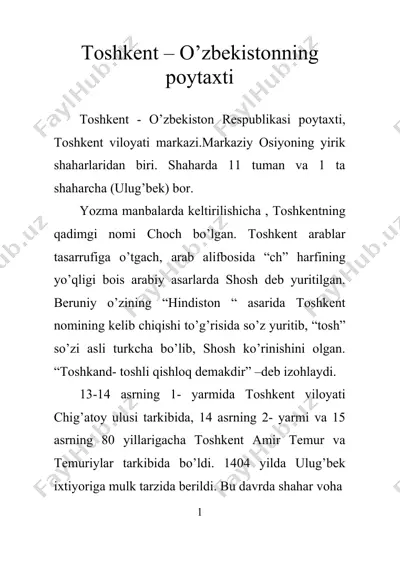 Toshkent – O’zbekistonning poytaxti

Toshkent - O’zbekiston Respublikasi poytaxti, Toshkent viloyati markazi.Markaziy Osiyoning yirik shaharlaridan biri. Shaharda 11 tuman va 1 ta shaharcha (Ulug’bek) bor.

Yozma manbalarda keltirilishicha , Toshkentning qadimgi nomi Choch bo’lgan. Toshkent arablar tasarrufiga o’tgach, arab alifbosida “ch” harfining yo’qligi bois arabiy asarlarda Shosh deb yuritilgan. Beruniy o’zining “Hindiston “ asarida Toshkent nomining kelib chiqishi to’g’risida so’z yuritib, “tosh” so’zi asli turkcha bo’lib, Shosh ko’rinishini olgan. “Toshkand- toshli qishloq demakdir” –deb izohlaydi.

13-14 asrning 1- yarmida Toshkent viloyati Chig’atoy ulusi tarkibida, 14 asrning 2- yarmi va 15 asrning 80 yillarigacha Toshkent Amir Temur va Temuriylar tarkibida bo’ldi. 1404 yilda Ulug’bek ixtiyoriga mulk tarzida berildi. Bu davrda shahar voha

1

FaylHub.uz